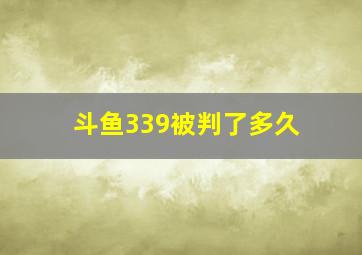 斗鱼339被判了多久